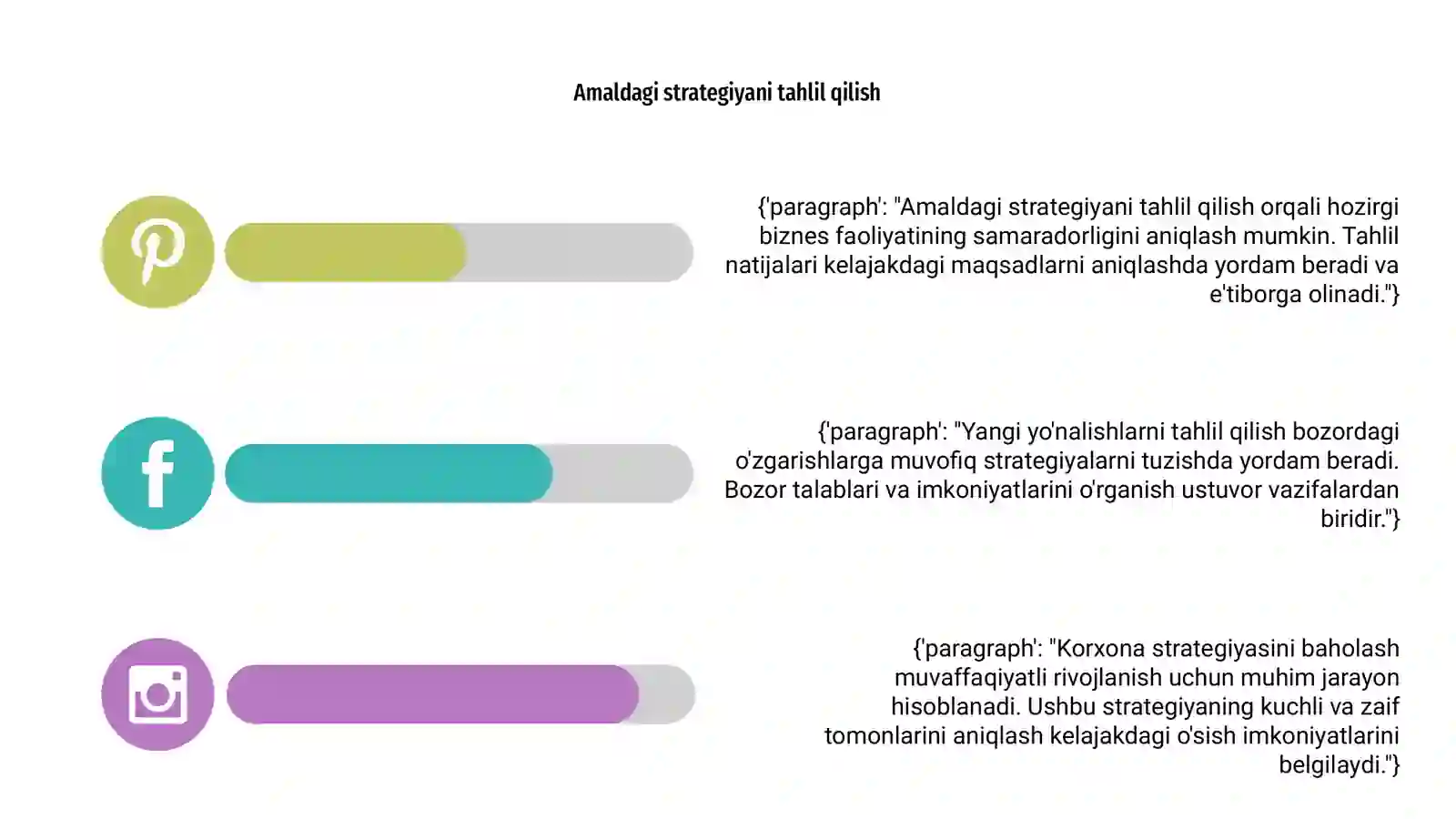 Amaldagi strategiyani tahlil qilish

{'paragraph': "Amaldagi strategiyani tahlil qilish orqali hozirgi biznes faoliyatining samaradorligini aniqlash mumkin. Tahlil natijalari kelajakdagi maqsadlarni aniqlashda yordam beradi va e'tiborga olinadi."}

{'paragraph': "Yangi yo'nalishlarni tahlil qilish bozordagi o'zgarishlarga muvofiq strategiyalarni tuzishda yordam beradi. Bozor talablari va imkoniyatlarini o'rganish ustuvor vazifalardan biridir."}

{'paragraph': "Korxona strategiyasini baholash muvaffaqiyatli rivojlanish uchun muhim jarayon hisoblanadi. Ushbu strategiyaning kuchli va zaif tomonlarini aniqlash kelajakdagi o'sish imkoniyatlarini belgilaydi."}